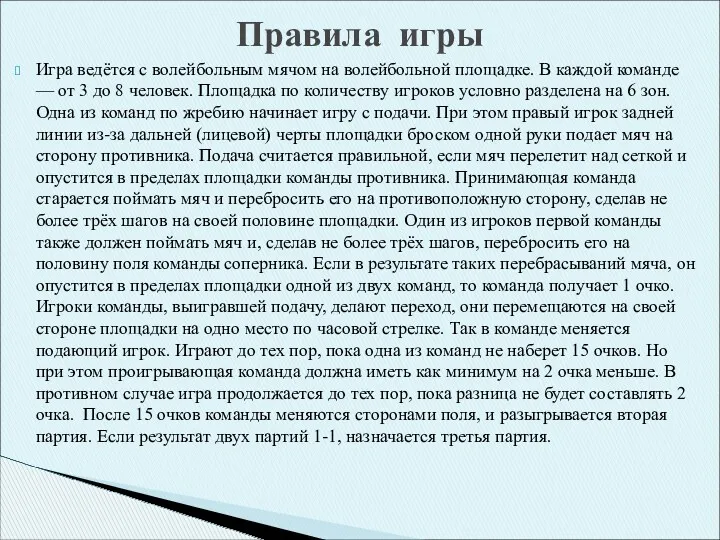 Правила игры

Игра ведётся с волейбольным мячом на волейбольной площадке. В каждой команде — от 3 до 8 человек. Площадка по количеству игроков условно разделена на 6 зон. Одна из команд по жребию начинает игру с подачи. При этом правый игрок задней линии из-за дальней (лицевой) черты площадки броском одной руки подает мяч на сторону противника. Подача считается правильной, если мяч перелетит над сеткой и опустится в пределах площадки команды противника. Принимающая команда старается поймать мяч и перебросить его на противоположную сторону, сделав не более трёх шагов на своей половине площадки. Один из игроков первой команды также должен поймать мяч и, сделав не более трёх шагов, перебросить его на половину поля команды соперника. Если в результате таких перебрасываний мяча, он опустится в пределах площадки одной из двух команд, то команда получает 1 очко. Игроки команды, выигравшей подачу, делают переход, они перемещаются на своей стороне площадки на одно место по часовой стрелке. Так в команде меняется подающий игрок. Играют до тех пор, пока одна из команд не наберет 15 очков. Но при этом проигрывающая команда должна иметь как минимум на 2 очка меньше. В противном случае игра продолжается до тех пор, пока разница не будет составлять 2 очка. После 15 очков команды меняются сторонами поля, и разыгрывается вторая партия. Если результат двух партий 1-1, назначается третья партия.